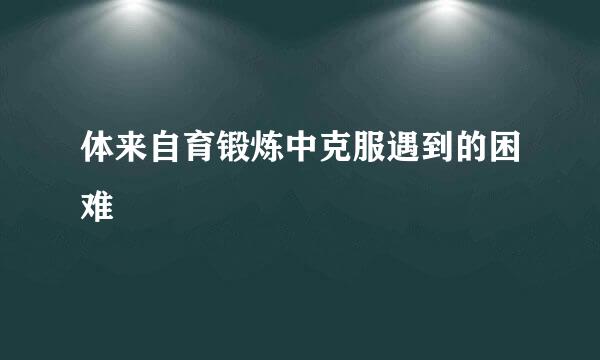 体来自育锻炼中克服遇到的困难